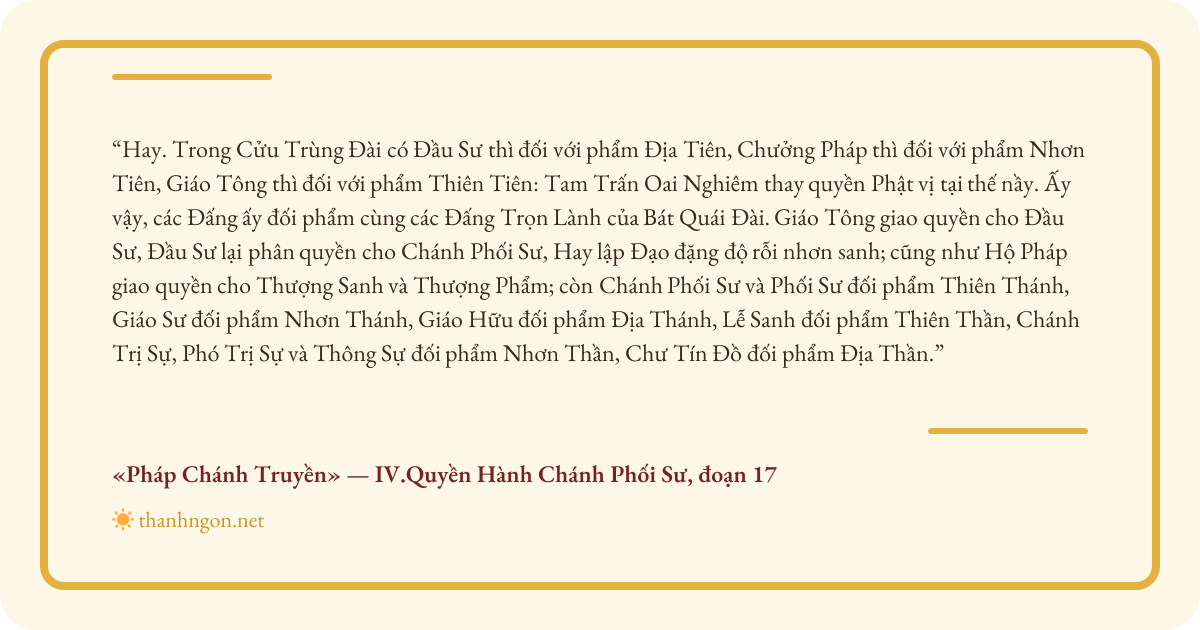 "Hay. Trong Cửu Trùng Đài có Đầu Sư thì đối với phẩm Địa Tiên, Chưởng Pháp thì đối với phẩm Nhơn Tiên, Giáo Tông thì đối với phẩm Thiên Tiên: Tam Trấn Oai Nghiêm thay quyền Phật vị tại thế nầy. Ấy vậy, các Đấng ấy đối phẩm cùng các Đấng Trọn Lành của Bát Quái Đài. Giáo Tông giao quyền cho Đầu Sư, Đầu Sư lại phân quyền cho Chánh Phối Sư, Hay lập Đạo đặng độ rỗi nhơn sanh; cũng như Hộ Pháp giao quyền cho Thượng Sanh và Thượng Phẩm; còn Chánh Phối Sư và Phối Sư đối phẩm Thiên Thánh, Giáo Sư đối phẩm Nhơn Thánh, Giáo Hữu đối phẩm Địa Thánh, Lễ Sanh đối phẩm Thiên Thần, Chánh Trị Sự, Phó Trị Sự và Thông Sự đối phẩm Nhơn Thần, Chư Tín Đồ đối phẩm Địa Thần."

«Pháp Chánh Truyền» — IV.Quyền Hành Chánh Phối Sư, đoạn 17

thanhngon.net